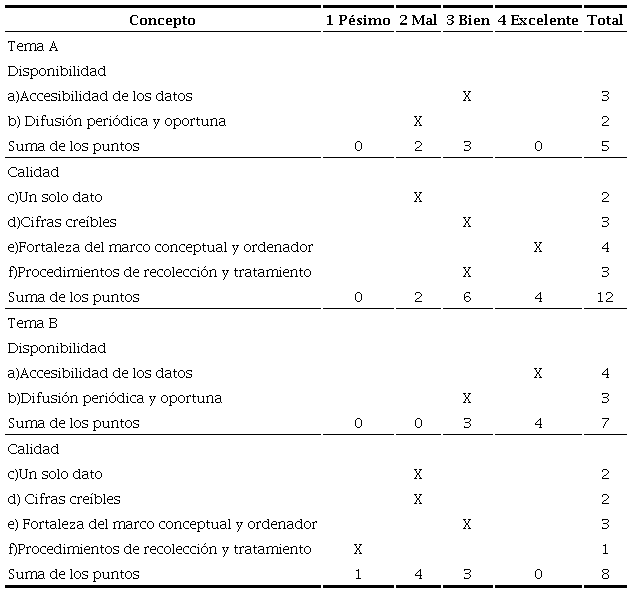 | Concepto | 1 Pésimo | 2 Mal | 3 Bien | 4 Excelente | Total |
|---|---|---|---|---|---|
| Tema A | | | | | |
| Disponibilidad | | | | | |
| a)Accesibilidad de los datos | | | X | | 3 |
| b) Difusión periódica y oportuna | | X | | | 2 |
| Suma de los puntos | 0 | 2 | 3 | 0 | 5 |
| Calidad | | | | | |
| c)Un solo dato | | X | | | 2 |
| d)Cifras creíbles | | | X | | 3 |
| e)Fortaleza del marco conceptual y ordenador | | | | X | 4 |
| f)Procedimientos de recolección y tratamiento | | | X | | 3 |
| Suma de los puntos | 0 | 2 | 6 | 4 | 12 |
| Tema B | | | | | |
| Disponibilidad | | | | | |
| a)Accesibilidad de los datos | | | | X | 4 |
| b)Difusión periódica y oportuna | | | X | | 3 |
| Suma de los puntos | 0 | 0 | 3 | 4 | 7 |
| Calidad | | | | | |
| c)Un solo dato | | X | | | 2 |
| d) Cifras creíbles | | X | | | 2 |
| e) Fortaleza del marco conceptual y ordenador | | | X | | 3 |
| f)Procedimientos de recolección y tratamiento | X | | | | 1 |
| Suma de los puntos | 1 | 4 | 3 | 0 | 8 |